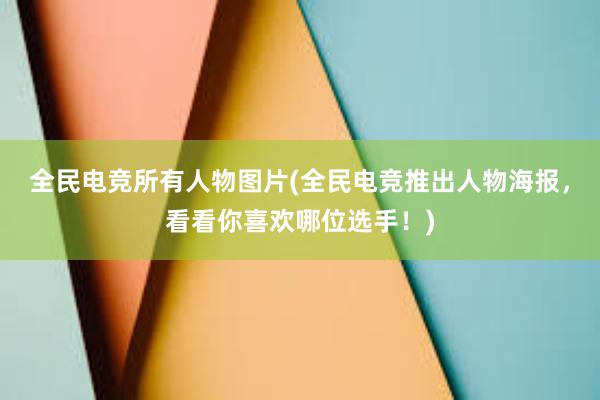 全民电竞所有人物图片(全民电竞推出人物海报，看看你喜欢哪位选手！)